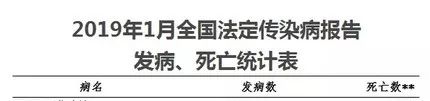 2019年1月全国法定传染病报告
发病、死亡统计表

| 病名 | 发病数 | 死亡数** |
|---|---|---|